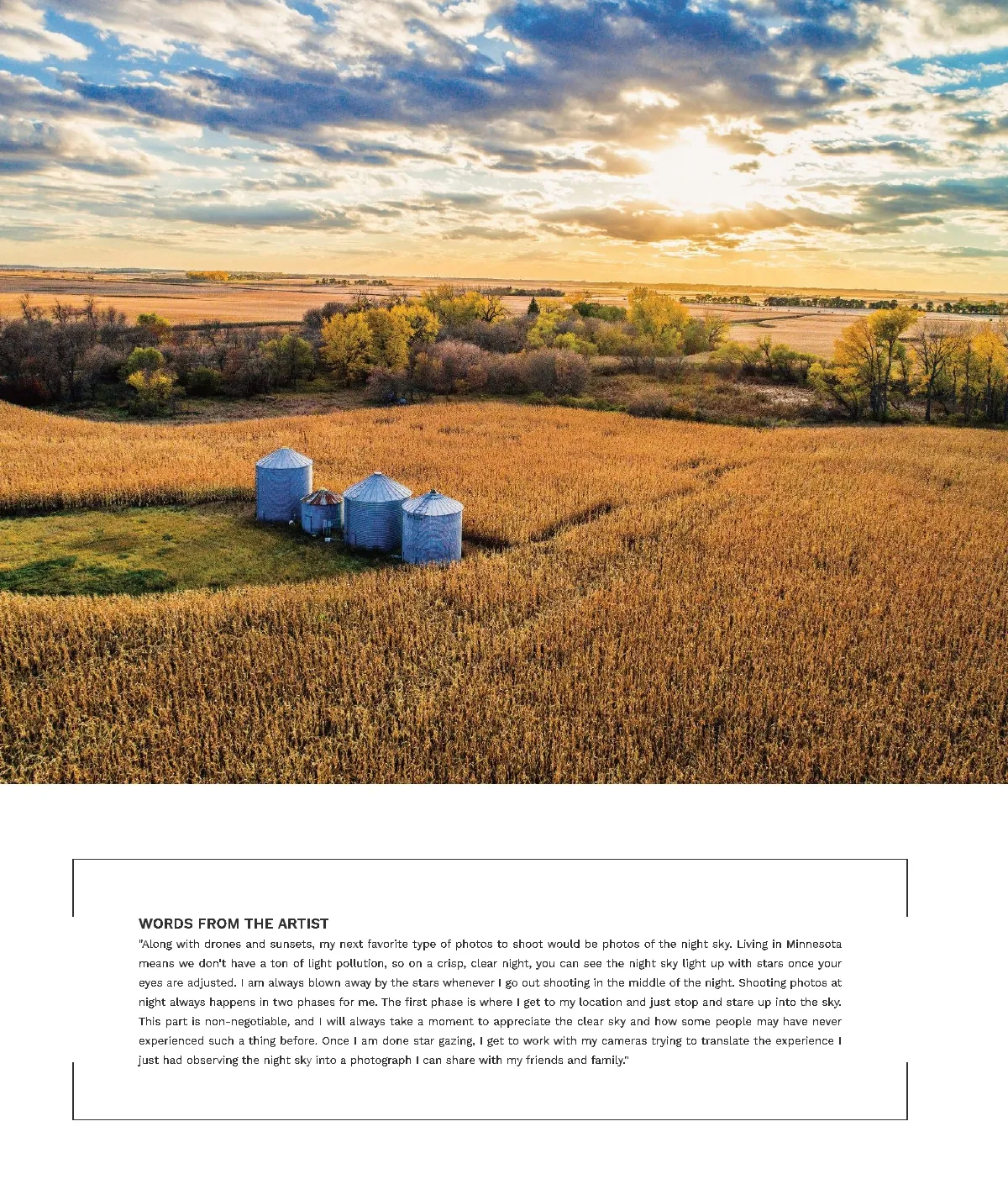 WORDS FROM THE ARTIST

"Along with drones and sunsets, my next favorite type of photos to shoot would be photos of the night sky. Living in Minnesota means we don't have a ton of light pollution, so on a crisp, clear night, you can see the night sky light up with stars once your eyes are adjusted. I am always blown away by the stars whenever I go out shooting in the middle of the night. Shooting photos at night always happens in two phases for me. The first phase is where I get to my location and just stop and stare up into the sky. This part is non-negotiable, and I will always take a moment to appreciate the clear sky and how some people may have never experienced such a thing before. Once I am done star gazing, I get to work with my cameras trying to translate the experience I just had observing the night sky into a photograph I can share with my friends and family."